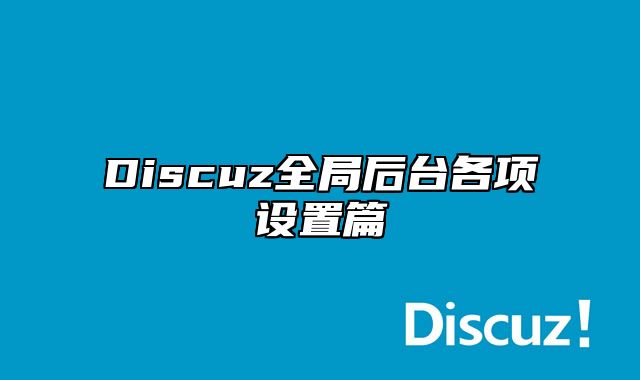 Discuz全局后台各项设置篇

Discuz!